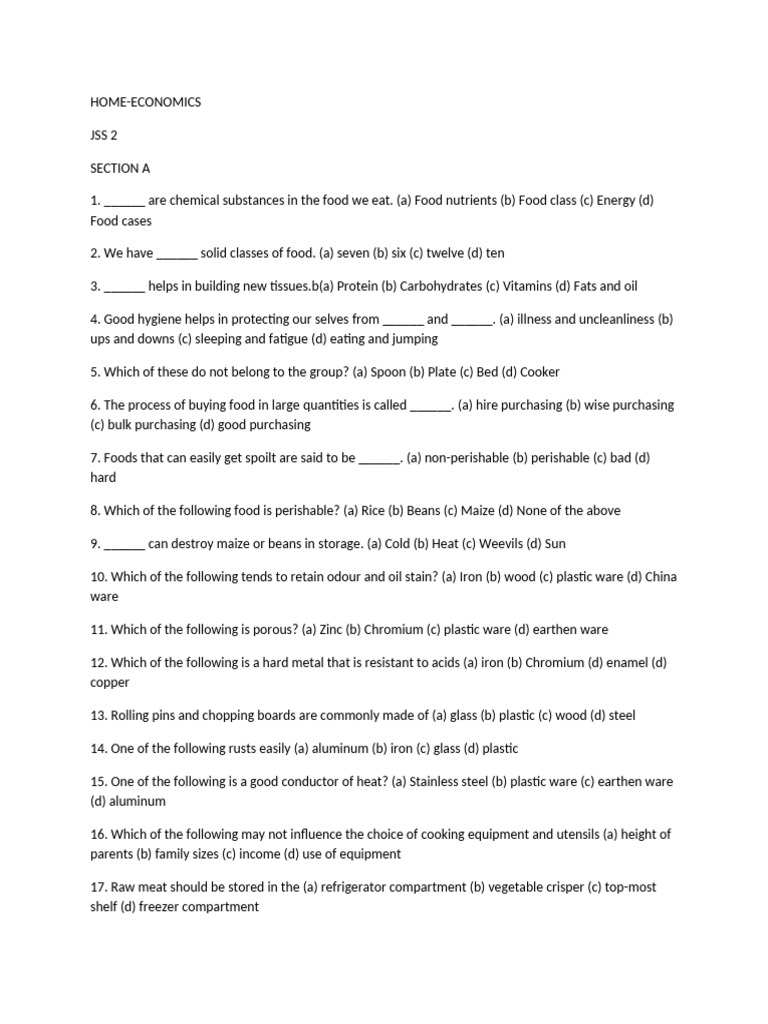 HOME-ECONOMICS

JSS 2

SECTION A

1. ______ are chemical substances in the food we eat. (a) Food nutrients (b) Food class (c) Energy (d) Food cases

2. We have ______ solid classes of food. (a) seven (b) six (c) twelve (d) ten

3. ______ helps in building new tissues.b(a) Protein (b) Carbohydrates (c) Vitamins (d) Fats and oil

4. Good hygiene helps in protecting our selves from ______ and ______. (a) illness and uncleanliness (b) ups and downs (c) sleeping and fatigue (d) eating and jumping

5. Which of these do not belong to the group? (a) Spoon (b) Plate (c) Bed (d) Cooker

6. The process of buying food in large quantities is called ______. (a) hire purchasing (b) wise purchasing (c) bulk purchasing (d) good purchasing

7. Foods that can easily get spoilt are said to be ______. (a) non-perishable (b) perishable (c) bad (d) hard

8. Which of the following food is perishable? (a) Rice (b) Beans (c) Maize (d) None of the above

9. ______ can destroy maize or beans in storage. (a) Cold (b) Heat (c) Weevils (d) Sun

10. Which of the following tends to retain odour and oil stain? (a) Iron (b) wood (c) plastic ware (d) China ware

11. Which of the following is porous? (a) Zinc (b) Chromium (c) plastic ware (d) earthen ware

12. Which of the following is a hard metal that is resistant to acids (a) iron (b) Chromium (d) enamel (d) copper

13. Rolling pins and chopping boards are commonly made of (a) glass (b) plastic (c) wood (d) steel

14. One of the following rusts easily (a) aluminum (b) iron (c) glass (d) plastic

15. One of the following is a good conductor of heat? (a) Stainless steel (b) plastic ware (c) earthen ware (d) aluminum

16. Which of the following may not influence the choice of cooking equipment and utensils (a) height of parents (b) family sizes (c) income (d) use of equipment

17. Raw meat should be stored in the (a) refrigerator compartment (b) vegetable crisper (c) top-most shelf (d) freezer compartment